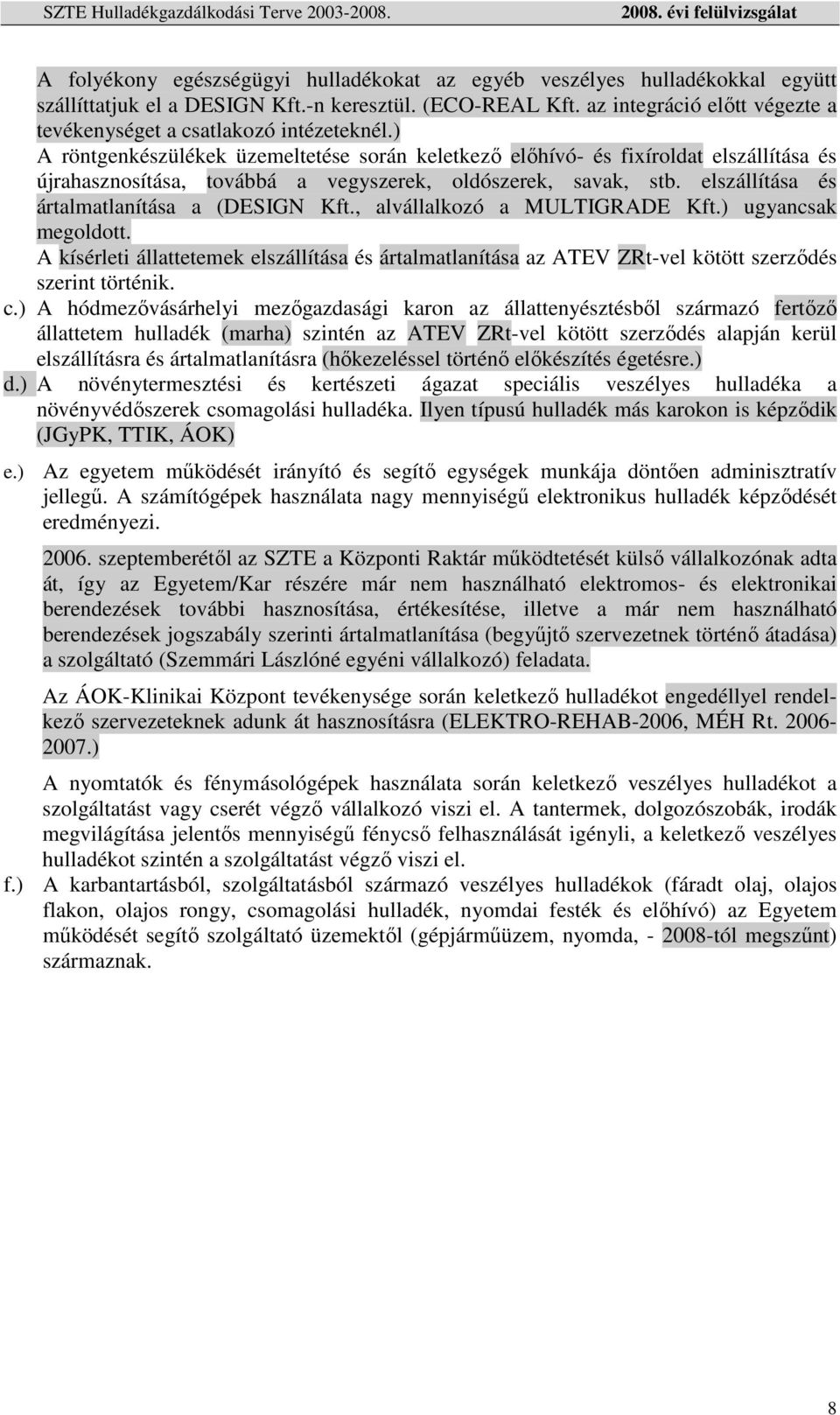 SZTE Hulladékgazdálkodási Terve 2003-2008. 2008. évi felülvizsgálat

A folyékony egészségügyi hulladékokat az egyéb veszélyes hulladékokkal együtt szállíttatjuk el a DESIGN Kft.-n keresztül. (ECO-REAL Kft. az integráció előtt végezte a tevékenységet a csatlakozó intézeteknél.)

A röntgenkészülékek üzemeltetése során keletkező előhívó- és fixíroldat elszállítása és újrahasznosítása, továbbá a vegyszerek, oldószerek, savak, stb. elszállítása és ártalmatlanítása a (DESIGN Kft., alvállalkozó a MULTIGRADE Kft.) ugyancsak megoldott.

A kísérleti állattetemek elszállítása és ártalmatlanítása az ATEV ZRt-vel kötött szerződés szerint történik.

c.) A hódmezővásárhelyi mezőgazdasági karon az állattenyésztésből származó fertőző állattetem hulladék (marha) szintén az ATEV ZRt-vel kötött szerződés alapján kerül elszállításra és ártalmatlanításra (hőkezeléssel történő előkészítés égetésre.)

d.) A növénytermesztési és kertészeti ágazat speciális veszélyes hulladéka a növényvédőszerek csomagolási hulladéka. Ilyen típusú hulladék más karokon is képződik (JGyPK, TTIK, ÁOK)

e.) Az egyetem működését irányító és segítő egységek munkája döntően adminisztratív jellegű. A számítógépek használata nagy mennyiségű elektronikus hulladék képződését eredményezi.

2006. szeptemberétől az SZTE a Központi Raktár működtetését külső vállalkozónak adta át, így az Egyetem/Kar részére már nem használható elektromos- és elektronikai berendezések további hasznosítása, értékesítése, illetve a már nem használható berendezések jogszabály szerinti ártalmatlanítása (begyűjtő szervezetnek történő átadása) a szolgáltató (Szemmári Lászlóné egyéni vállalkozó) feladata.

Az ÁOK-Klinikai Központ tevékenysége során keletkező hulladékot engedéllyel rendelkező szervezeteknek adunk át hasznosításra (ELEKTRO-REHAB-2006, MÉH Rt. 2006-2007.)

A nyomtatók és fénymásológépek használata során keletkező veszélyes hulladékot a szolgáltatást vagy cserét végző vállalkozó viszi el. A tantermek, dolgozószobák, irodák megvilágítása jelentős mennyiségű fénycső felhasználását igényli, a keletkező veszélyes hulladékot szintén a szolgáltatást végző viszi el.

f.) A karbantartásból, szolgáltatásból származó veszélyes hulladékok (fáradt olaj, olajos flakon, olajos rongy, csomagolási hulladék, nyomdai festék és előhívó) az Egyetem működését segítő szolgáltató üzemektől (gépjárműüzem, nyomda, - 2008-tól megszűnt) származnak.

8